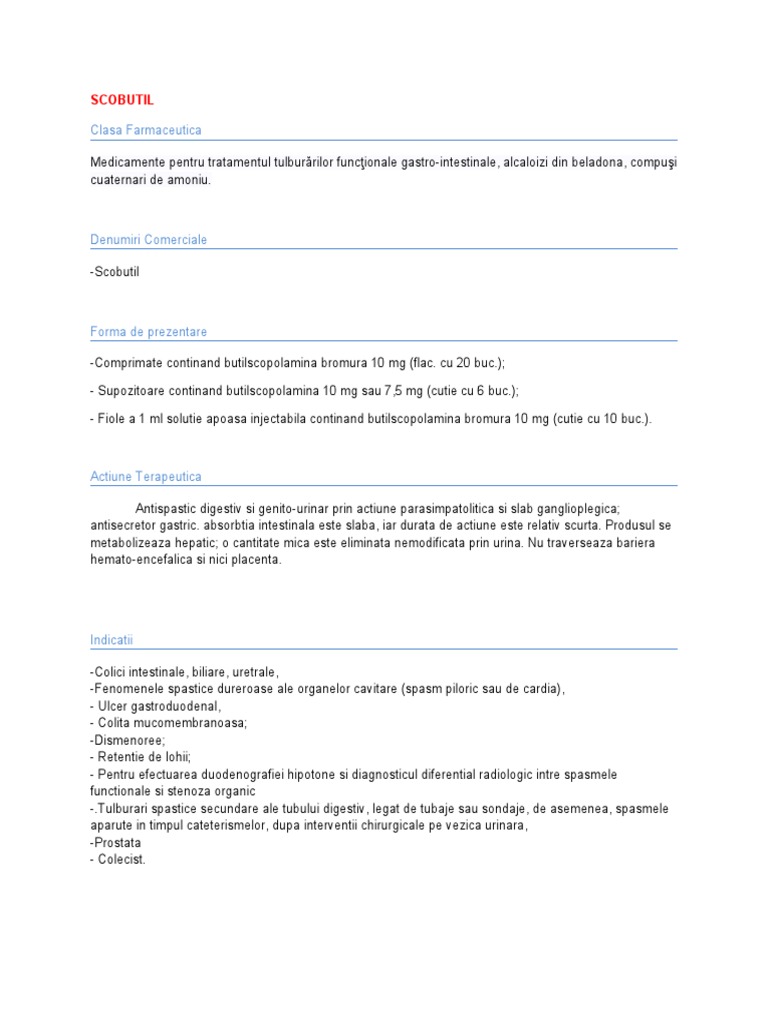 SCOBUTIL

Clasa Farmaceutica

Medicamente pentru tratamentul tulburărilor funcţionale gastro-intestinale, alcaloizi din beladona, compuşi cuaternari de amoniu.

Denumiri Comerciale

-Scobutil

Forma de prezentare

-Comprimate continand butilscopolamina bromura 10 mg (flac. cu 20 buc.);

- Supozitoare continand butilscopolamina 10 mg sau 7,5 mg (cutie cu 6 buc.);

- Fiole a 1 ml solutie apoasa injectabila continand butilscopolamina bromura 10 mg (cutie cu 10 buc.).

Actiune Terapeutica

Antispastic digestiv si genito-urinar prin actiune parasimpatolitica si slab ganglioplegica; antisecretor gastric. absorbtia intestinala este slaba, iar durata de actiune este relativ scurta. Produsul se metabolizeaza hepatic; o cantitate mica este eliminata nemodificata prin urina. Nu traverseaza bariera hemato-encefalica si nici placenta.

Indicatii

-Colici intestinale, biliare, uretrale,
-Fenomenele spastice dureroase ale organelor cavitare (spasm piloric sau de cardia),
- Ulcer gastroduodenal,
- Colita mucomembranoasa;
-Dismenoree;
- Retentie de lohii;
- Pentru efectuarea duodenografiei hipotone si diagnosticul diferential radiologic intre spasmele functionale si stenoza organic
-.Tulburari spastice secundare ale tubului digestiv, legat de tubaje sau sondaje, de asemenea, spasmele aparute in timpul cateterismelor, dupa interventii chirurgicale pe vezica urinara,
-Prostata
- Colecist.